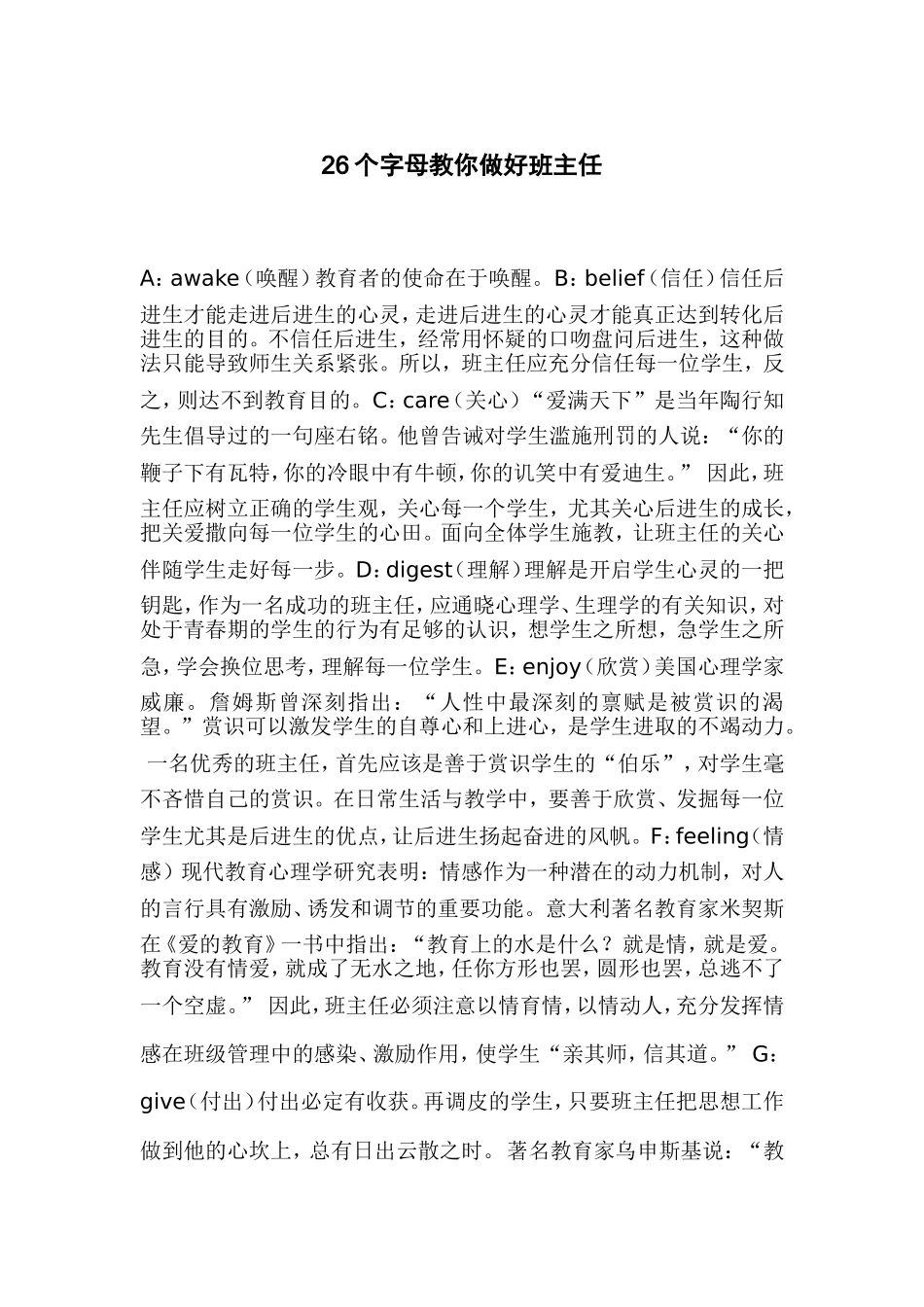 26个字母教你做好班主任

A：awake（唤醒）教育者的使命在于唤醒。B：belief（信任）信任后进生才能走进后进生的心灵，走进后进生的心灵才能真正达到转化后进生的目的。不信任后进生，经常用怀疑的口吻盘问后进生，这种做法只能导致师生关系紧张。所以，班主任应充分信任每一位学生，反之，则达不到教育目的。C：care（关心）“爱满天下”是当年陶行知先生倡导过的一句座右铭。他曾告诫对学生滥施刑罚的人说：“你的鞭子下有瓦特，你的冷眼中有牛顿，你的讥笑中有爱迪生。” 因此，班主任应树立正确的学生观，关心每一个学生，尤其关心后进生的成长，把关爱撒向每一位学生的心田。面向全体学生施教，让班主任的关心伴随学生走好每一步。D：digest（理解）理解是开启学生心灵的一把钥匙，作为一名成功的班主任，应通晓心理学、生理学的有关知识，对处于青春期的学生的行为有足够的认识，想学生之所想，急学生之所急，学会换位思考，理解每一位学生。E：enjoy（欣赏）美国心理学家威廉。詹姆斯曾深刻指出：“人性中最深刻的禀赋是被赏识的渴望。”赏识可以激发学生的自尊心和上进心，是学生进取的不竭动力。一名优秀的班主任，首先应该是善于赏识学生的“伯乐”，对学生毫不吝惜自己的赏识。在日常生活与教学中，要善于欣赏、发掘每一位学生尤其是后进生的优点，让后进生扬起奋进的风帆。F：feeling（情感）现代教育心理学研究表明：情感作为一种潜在的动力机制，对人的言行具有激励、诱发和调节的重要功能。意大利著名教育家米契斯在《爱的教育》一书中指出：“教育上的水是什么？就是情，就是爱。教育没有情爱，就成了无水之地，任你方形也罢，圆形也罢，总逃不了一个空虚。” 因此，班主任必须注意以情育情，以情动人，充分发挥情感在班级管理中的感染、激励作用，使学生“亲其师，信其道。” G：give（付出）付出必定有收获。再调皮的学生，只要班主任把思想工作做到他的心坎上，总有日出云散之时。著名教育家乌申斯基说：“教